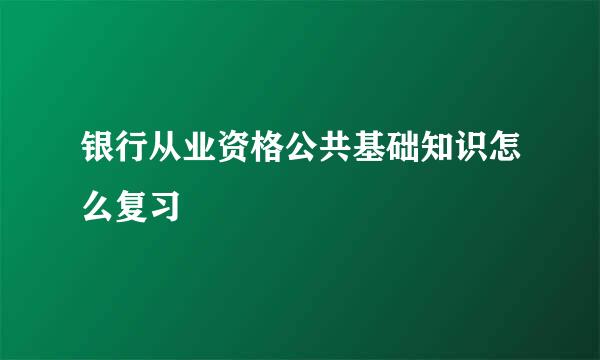 银行从业资格公共基础知识怎么复习